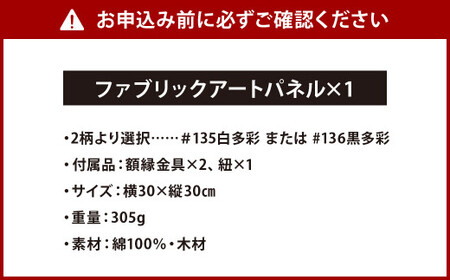 お申込み前に必ずご確認ください

ファブリックアートパネル×1

・2柄より選択……＃135白多彩 または ＃136黒多彩

・付属品：額縁金具×2、紐×1

・サイズ：横30×縦30㎝

・重量：305g

・素材：綿100%・木材